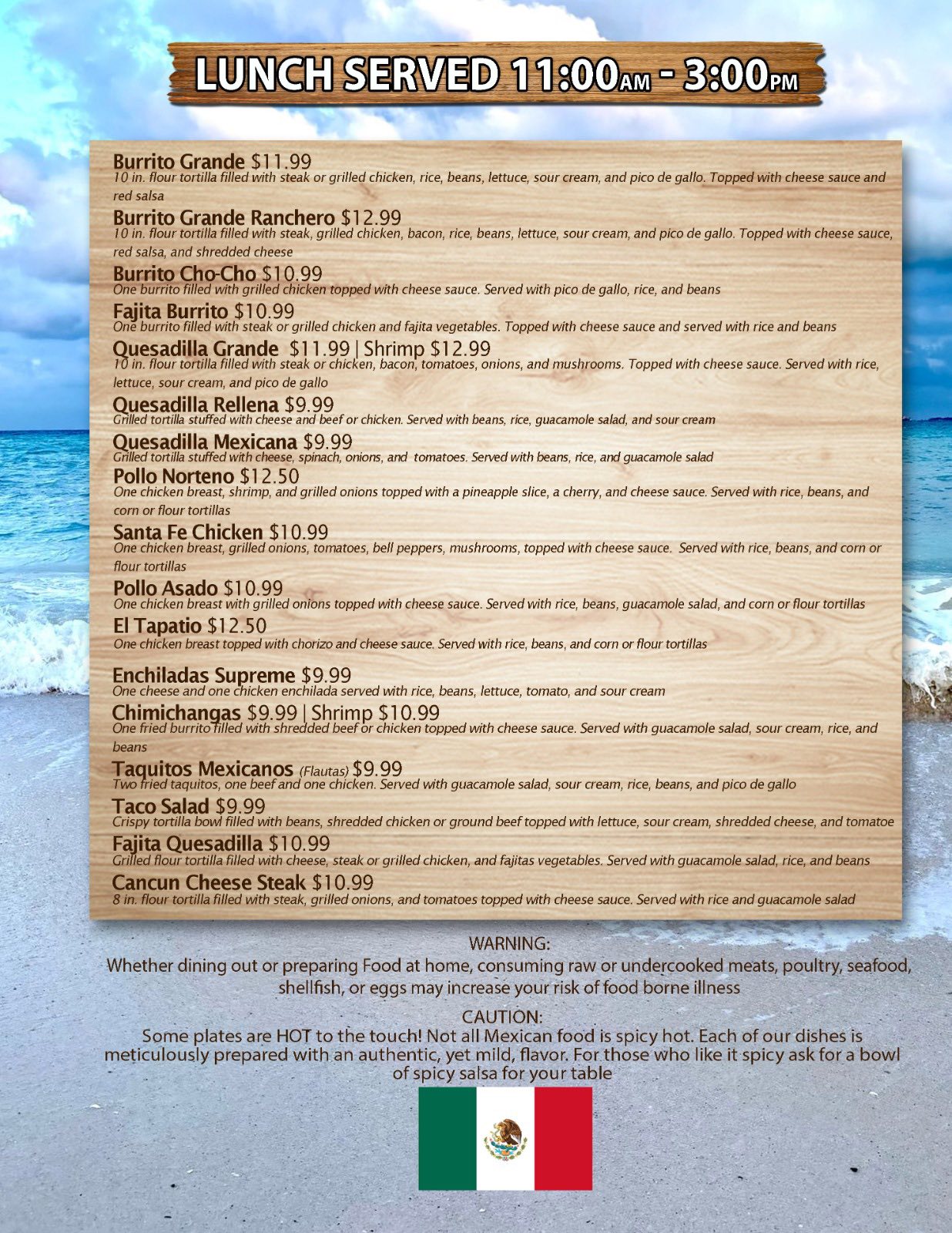 LUNCH SERVED 11:00AM - 3:00PM

Burrito Grande $11.99
10 in. flour tortilla filled with steak or grilled chicken, rice, beans, lettuce, sour cream, and pico de gallo. Topped with cheese sauce and red salsa

Burrito Grande Ranchero $12.99
10 in. flour tortilla filled with steak, grilled chicken, bacon, rice, beans, lettuce, sour cream, and pico de gallo. Topped with cheese sauce, red salsa, and shredded cheese

Burrito Cho-Cho $10.99
One burrito filled with grilled chicken topped with cheese sauce. Served with pico de gallo, rice, and beans

Fajita Burrito $10.99
One burrito filled with steak or grilled chicken and fajita vegetables. Topped with cheese sauce and served with rice and beans

Quesadilla Grande $11.99 | Shrimp $12.99
10 in. flour tortilla filled with steak or chicken, bacon, tomatoes, onions, and mushrooms. Topped with cheese sauce. Served with rice, lettuce, sour cream, and pico de gallo

Quesadilla Rellena $9.99
Grilled tortilla stuffed with cheese and beef or chicken. Served with beans, rice, guacamole salad, and sour cream

Quesadilla Mexicana $9.99
Grilled tortilla stuffed with cheese, spinach, onions, and tomatoes. Served with beans, rice, and guacamole salad

Pollo Norteno $12.50
One chicken breast, shrimp, and grilled onions topped with a pineapple slice, a cherry, and cheese sauce. Served with rice, beans, and corn or flour tortillas

Santa Fe Chicken $10.99
One chicken breast, grilled onions, tomatoes, bell peppers, mushrooms, topped with cheese sauce. Served with rice, beans, and corn or flour tortillas

Pollo Asado $10.99
One chicken breast with grilled onions topped with cheese sauce. Served with rice, beans, guacamole salad, and corn or flour tortillas

El Tapatio $12.50
One chicken breast topped with chorizo and cheese sauce. Served with rice, beans, and corn or flour tortillas

Enchiladas Supreme $9.99
One cheese and one chicken enchilada served with rice, beans, lettuce, tomato, and sour cream

Chimichangas $9.99 | Shrimp $10.99
One fried burrito filled with shredded beef or chicken topped with cheese sauce. Served with guacamole salad, sour cream, rice, and beans

Taquitos Mexicanos (Flautas) $9.99
Two fried taquitos, one beef and one chicken. Served with guacamole salad, sour cream, rice, beans, and pico de gallo

Taco Salad $9.99
Crispy tortilla bowl filled with beans, shredded chicken or ground beef topped with lettuce, sour cream, shredded cheese, and tomatoe

Fajita Quesadilla $10.99
Grilled flour tortilla filled with cheese, steak or grilled chicken, and fajitas vegetables. Served with guacamole salad, rice, and beans

Cancun Cheese Steak $10.99
8 in. flour tortilla filled with steak, grilled onions, and tomatoes topped with cheese sauce. Served with rice and guacamole salad

WARNING:
Whether dining out or preparing Food at home, consuming raw or undercooked meats, poultry, seafood, shellfish, or eggs may increase your risk of food borne illness

CAUTION:
Some plates are HOT to the touch! Not all Mexican food is spicy hot. Each of our dishes is meticulously prepared with an authentic, yet mild, flavor. For those who like it spicy ask for a bowl of spicy salsa for your table